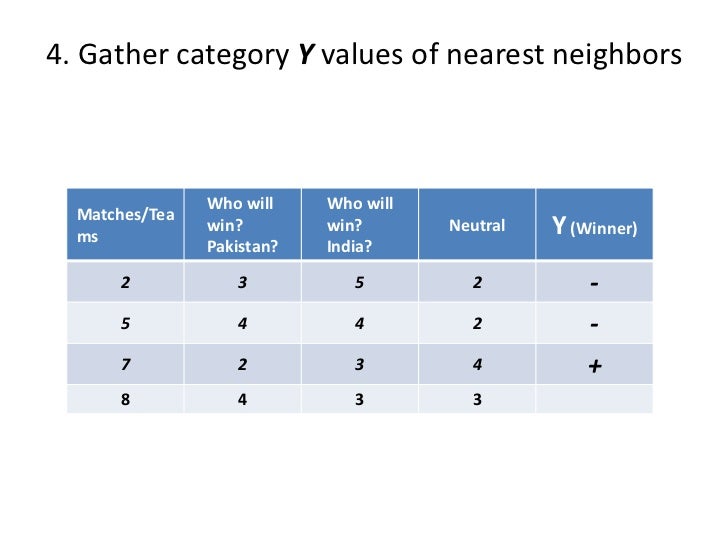 4. Gather category Y values of nearest neighbors

| Matches/Teams | Who will win? Pakistan? | Who will win? India? | Neutral | Y (Winner) |
|---|---|---|---|---|
| 2 | 3 | 5 | 2 | - |
| 5 | 4 | 4 | 2 | - |
| 7 | 2 | 3 | 4 | + |
| 8 | 4 | 3 | 3 | |